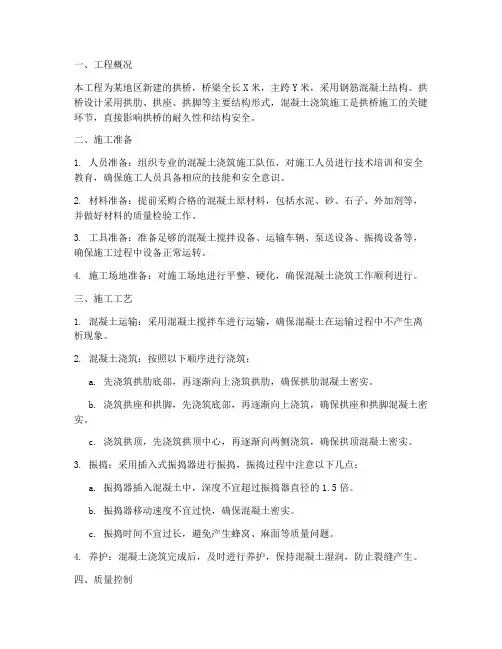 一、工程概况

本工程为某地区新建的拱桥，桥梁全长X米，主跨Y米，采用钢筋混凝土结构。拱桥设计采用拱肋、拱座、拱脚等主要结构形式，混凝土浇筑施工是拱桥施工的关键环节，直接影响拱桥的耐久性和结构安全。

二、施工准备

1. 人员准备：组织专业的混凝土浇筑施工队伍，对施工人员进行技术培训和安全教育，确保施工人员具备相应的技能和安全意识。

2. 材料准备：提前采购合格的混凝土原材料，包括水泥、砂、石子、外加剂等，并做好材料的质量检验工作。

3. 工具准备：准备足够的混凝土搅拌设备、运输车辆、泵送设备、振捣设备等，确保施工过程中设备正常运转。

4. 施工场地准备：对施工场地进行平整、硬化，确保混凝土浇筑工作顺利进行。

三、施工工艺

1. 混凝土运输：采用混凝土搅拌车进行运输，确保混凝土在运输过程中不产生离析现象。

2. 混凝土浇筑：按照以下顺序进行浇筑：

a. 先浇筑拱肋底部，再逐渐向上浇筑拱肋，确保拱肋混凝土密实。

b. 浇筑拱座和拱脚，先浇筑底部，再逐渐向上浇筑，确保拱座和拱脚混凝土密实。

c. 浇筑拱顶，先浇筑拱顶中心，再逐渐向两侧浇筑，确保拱顶混凝土密实。

3. 振捣：采用插入式振捣器进行振捣，振捣过程中注意以下几点：

a. 振捣器插入混凝土中，深度不宜超过振捣器直径的1.5倍。

b. 振捣器移动速度不宜过快，确保混凝土密实。

c. 振捣时间不宜过长，避免产生蜂窝、麻面等质量问题。

4. 养护：混凝土浇筑完成后，及时进行养护，保持混凝土湿润，防止裂缝产生。

四、质量控制